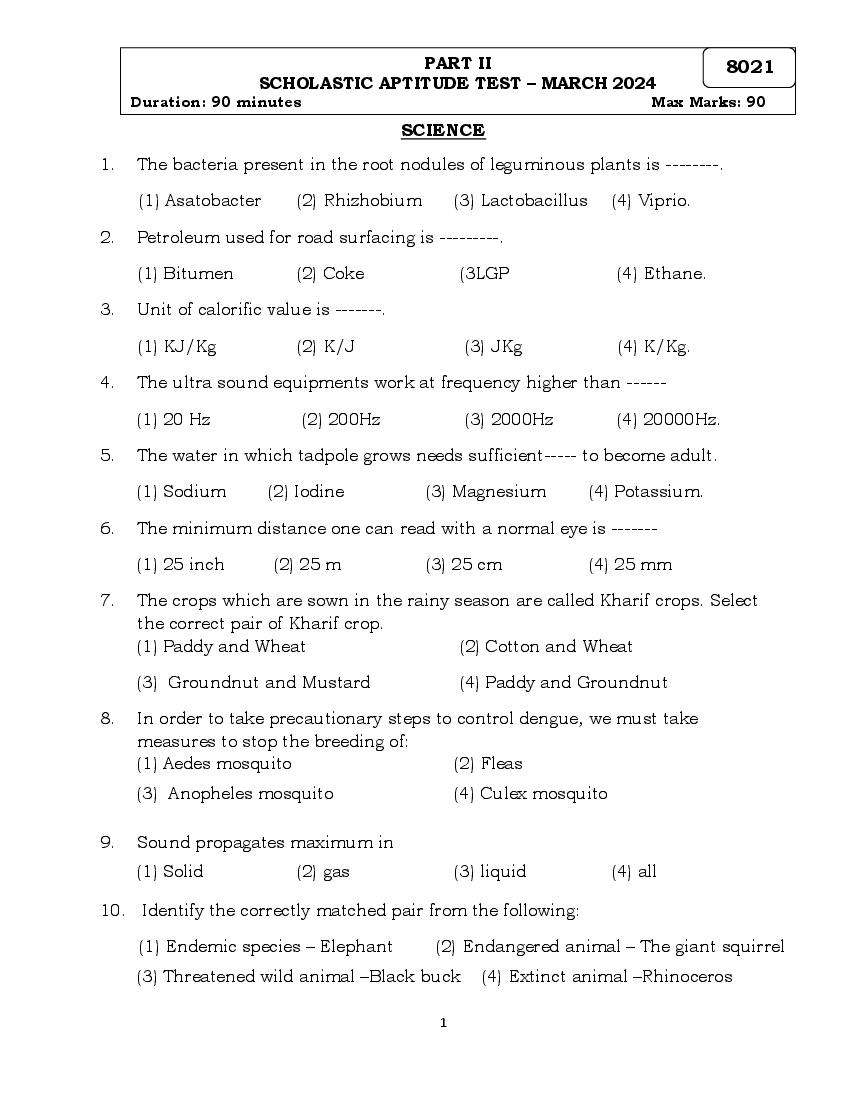 PART II
SCHOLASTIC APTITUDE TEST – MARCH 2024
8021
Duration: 90 minutes Max Marks: 90

SCIENCE

1. The bacteria present in the root nodules of leguminous plants is --------.

(1) Asatobacter (2) Rhizhobium (3) Lactobacillus (4) Viprio.

2. Petroleum used for road surfacing is ---------.

(1) Bitumen (2) Coke (3LGP (4) Ethane.

3. Unit of calorific value is -------.

(1) KJ/Kg (2) K/J (3) JKg (4) K/Kg.

4. The ultra sound equipments work at frequency higher than ------

(1) 20 Hz (2) 200Hz (3) 2000Hz (4) 20000Hz.

5. The water in which tadpole grows needs sufficient----- to become adult.

(1) Sodium (2) Iodine (3) Magnesium (4) Potassium.

6. The minimum distance one can read with a normal eye is -------

(1) 25 inch (2) 25 m (3) 25 cm (4) 25 mm

7. The crops which are sown in the rainy season are called Kharif crops. Select the correct pair of Kharif crop.
(1) Paddy and Wheat (2) Cotton and Wheat
(3) Groundnut and Mustard (4) Paddy and Groundnut

8. In order to take precautionary steps to control dengue, we must take measures to stop the breeding of:
(1) Aedes mosquito (2) Fleas
(3) Anopheles mosquito (4) Culex mosquito

9. Sound propagates maximum in
(1) Solid (2) gas (3) liquid (4) all

10. Identify the correctly matched pair from the following:
(1) Endemic species – Elephant (2) Endangered animal – The giant squirrel
(3) Threatened wild animal –Black buck (4) Extinct animal –Rhinoceros

1